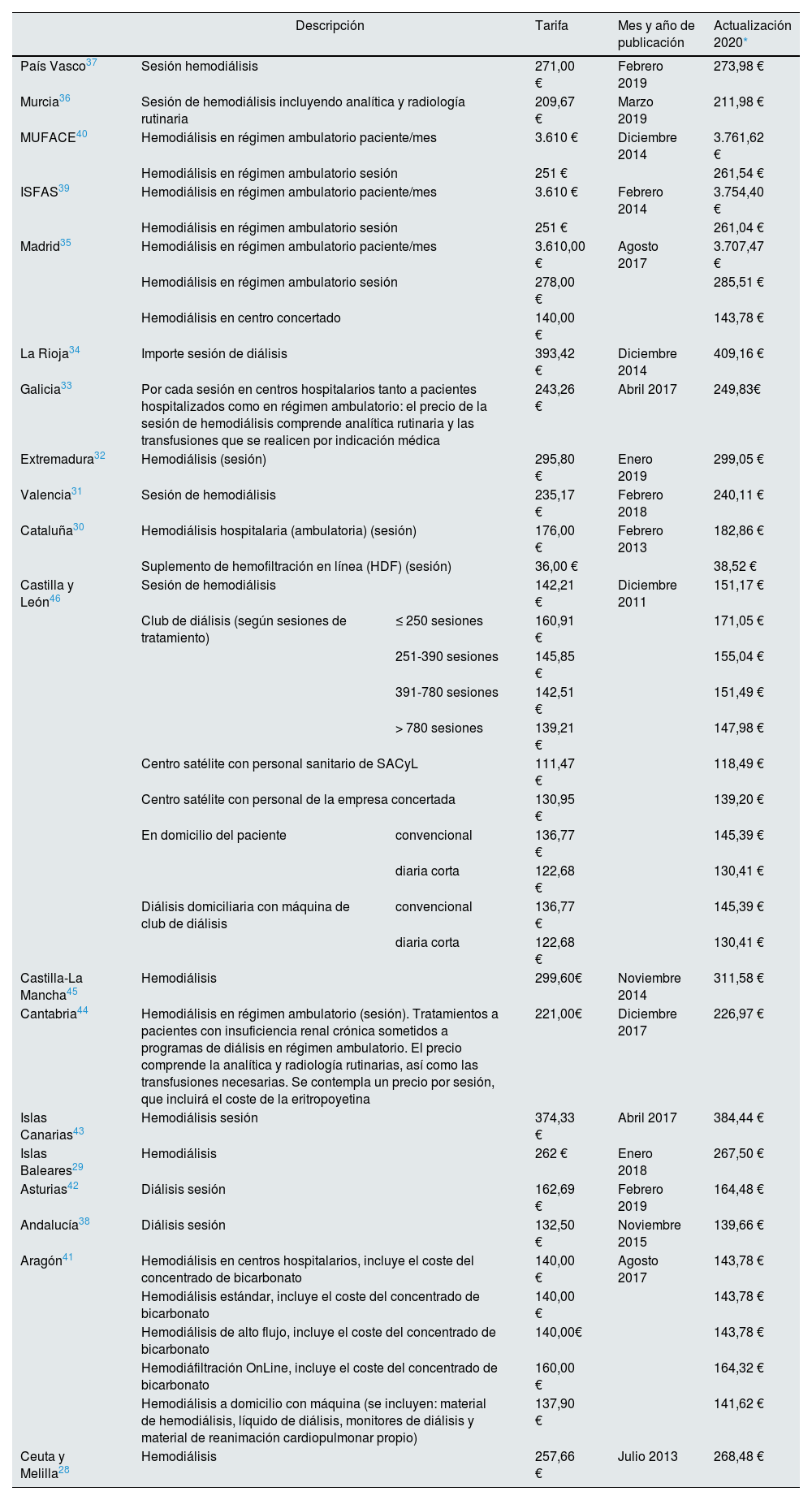 | | Descripción | | Tarifa | Mes y año de publicación | Actualización 2020* |
|---|---|---|---|---|---|
| País Vasco$^{37}$ | Sesión hemodiálisis | | 271,00 € | Febrero 2019 | 273,98 € |
| Murcia$^{36}$ | Sesión de hemodiálisis incluyendo analítica y radiología rutinaria | | 209,67 € | Marzo 2019 | 211,98 € |
| MUFACE$^{40}$ | Hemodiálisis en régimen ambulatorio paciente/mes | | 3.610 € | Diciembre 2014 | 3.761,62 € |
| | Hemodiálisis en régimen ambulatorio sesión | | 251 € | | 261,54 € |
| ISFAS$^{39}$ | Hemodiálisis en régimen ambulatorio paciente/mes | | 3.610 € | Febrero 2014 | 3.754,40 € |
| | Hemodiálisis en régimen ambulatorio sesión | | 251 € | | 261,04 € |
| Madrid$^{35}$ | Hemodiálisis en régimen ambulatorio paciente/mes | | 3.610,00 € | Agosto 2017 | 3.707,47 € |
| | Hemodiálisis en régimen ambulatorio sesión | | 278,00 € | | 285,51 € |
| | Hemodiálisis en centro concertado | | 140,00 € | | 143,78 € |
| La Rioja$^{34}$ | Importe sesión de diálisis | | 393,42 € | Diciembre 2014 | 409,16 € |
| Galicia$^{33}$ | Por cada sesión en centros hospitalarios tanto a pacientes hospitalizados como en régimen ambulatorio: el precio de la sesión de hemodiálisis comprende analítica rutinaria y las transfusiones que se realicen por indicación médica | | 243,26 € | Abril 2017 | 249,83€ |
| Extremadura$^{32}$ | Hemodiálisis (sesión) | | 295,80 € | Enero 2019 | 299,05 € |
| Valencia$^{31}$ | Sesión de hemodiálisis | | 235,17 € | Febrero 2018 | 240,11 € |
| Cataluña$^{30}$ | Hemodiálisis hospitalaria (ambulatoria) (sesión) | | 176,00 € | Febrero 2013 | 182,86 € |
| | Suplemento de hemofiltración en línea (HDF) (sesión) | | 36,00 € | | 38,52 € |
| Castilla y León$^{46}$ | Sesión de hemodiálisis | | 142,21 € | Diciembre 2011 | 151,17 € |
| | Club de diálisis (según sesiones de tratamiento) | ≤ 250 sesiones | 160,91 € | | 171,05 € |
| | | 251-390 sesiones | 145,85 € | | 155,04 € |
| | | 391-780 sesiones | 142,51 € | | 151,49 € |
| | | > 780 sesiones | 139,21 € | | 147,98 € |
| | Centro satélite con personal sanitario de SACyL | | 111,47 € | | 118,49 € |
| | Centro satélite con personal de la empresa concertada | | 130,95 € | | 139,20 € |
| | En domicilio del paciente | convencional | 136,77 € | | 145,39 € |
| | | diaria corta | 122,68 € | | 130,41 € |
| | Diálisis domiciliaria con máquina de club de diálisis | convencional | 136,77 € | | 145,39 € |
| | | diaria corta | 122,68 € | | 130,41 € |
| Castilla-La Mancha$^{45}$ | Hemodiálisis | | 299,60€ | Noviembre 2014 | 311,58 € |
| Cantabria$^{44}$ | Hemodiálisis en régimen ambulatorio (sesión). Tratamientos a pacientes con insuficiencia renal crónica sometidos a programas de diálisis en régimen ambulatorio. El precio comprende la analítica y radiología rutinarias, así como las transfusiones necesarias. Se contempla un precio por sesión, que incluirá el coste de la eritropoyetina | | 221,00€ | Diciembre 2017 | 226,97 € |
| Islas Canarias$^{43}$ | Hemodiálisis sesión | | 374,33 € | Abril 2017 | 384,44 € |
| Islas Baleares$^{29}$ | Hemodiálisis | | 262 € | Enero 2018 | 267,50 € |
| Asturias$^{42}$ | Diálisis sesión | | 162,69 € | Febrero 2019 | 164,48 € |
| Andalucía$^{38}$ | Diálisis sesión | | 132,50 € | Noviembre 2015 | 139,66 € |
| Aragón$^{41}$ | Hemodiálisis en centros hospitalarios, incluye el coste del concentrado de bicarbonato | | 140,00 € | Agosto 2017 | 143,78 € |
| | Hemodiálisis estándar, incluye el coste del concentrado de bicarbonato | | 140,00 € | | 143,78 € |
| | Hemodiálisis de alto flujo, incluye el coste del concentrado de bicarbonato | | 140,00€ | | 143,78 € |
| | Hemodiáfiltración OnLine, incluye el coste del concentrado de bicarbonato | | 160,00 € | | 164,32 € |
| | Hemodiálisis a domicilio con máquina (se incluyen: material de hemodiálisis, líquido de diálisis, monitores de diálisis y material de reanimación cardiopulmonar propio) | | 137,90 € | | 141,62 € |
| Ceuta y Melilla$^{28}$ | Hemodiálisis | | 257,66 € | Julio 2013 | 268,48 € |